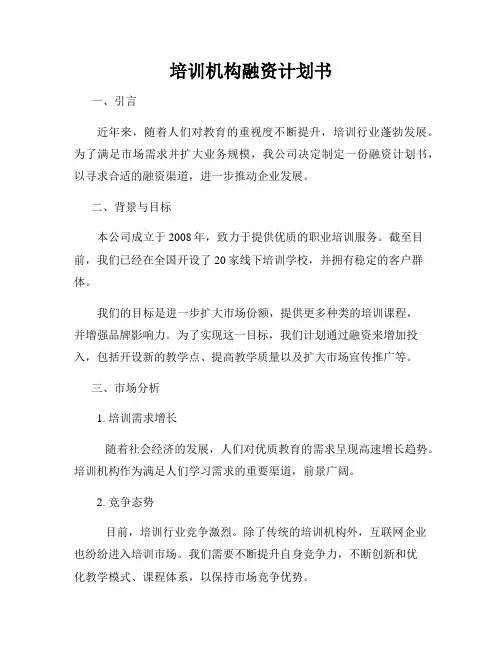 培训机构融资计划书

一、引言

近年来，随着人们对教育的重视度不断提升，培训行业蓬勃发展。为了满足市场需求并扩大业务规模，我公司决定制定一份融资计划书，以寻求合适的融资渠道，进一步推动企业发展。

二、背景与目标

本公司成立于2008年，致力于提供优质的职业培训服务。截至目前，我们已经在全国开设了20家线下培训学校，并拥有稳定的客户群体。

我们的目标是进一步扩大市场份额，提供更多种类的培训课程，并增强品牌影响力。为了实现这一目标，我们计划通过融资来增加投入，包括开设新的教学点、提高教学质量以及扩大市场宣传推广等。

三、市场分析

1. 培训需求增长

随着社会经济的发展，人们对优质教育的需求呈现高速增长趋势。培训机构作为满足人们学习需求的重要渠道，前景广阔。

2. 竞争态势

目前，培训行业竞争激烈。除了传统的培训机构外，互联网企业也纷纷进入培训市场。我们需要不断提升自身竞争力，不断创新和优化教学模式、课程体系，以保持市场竞争优势。